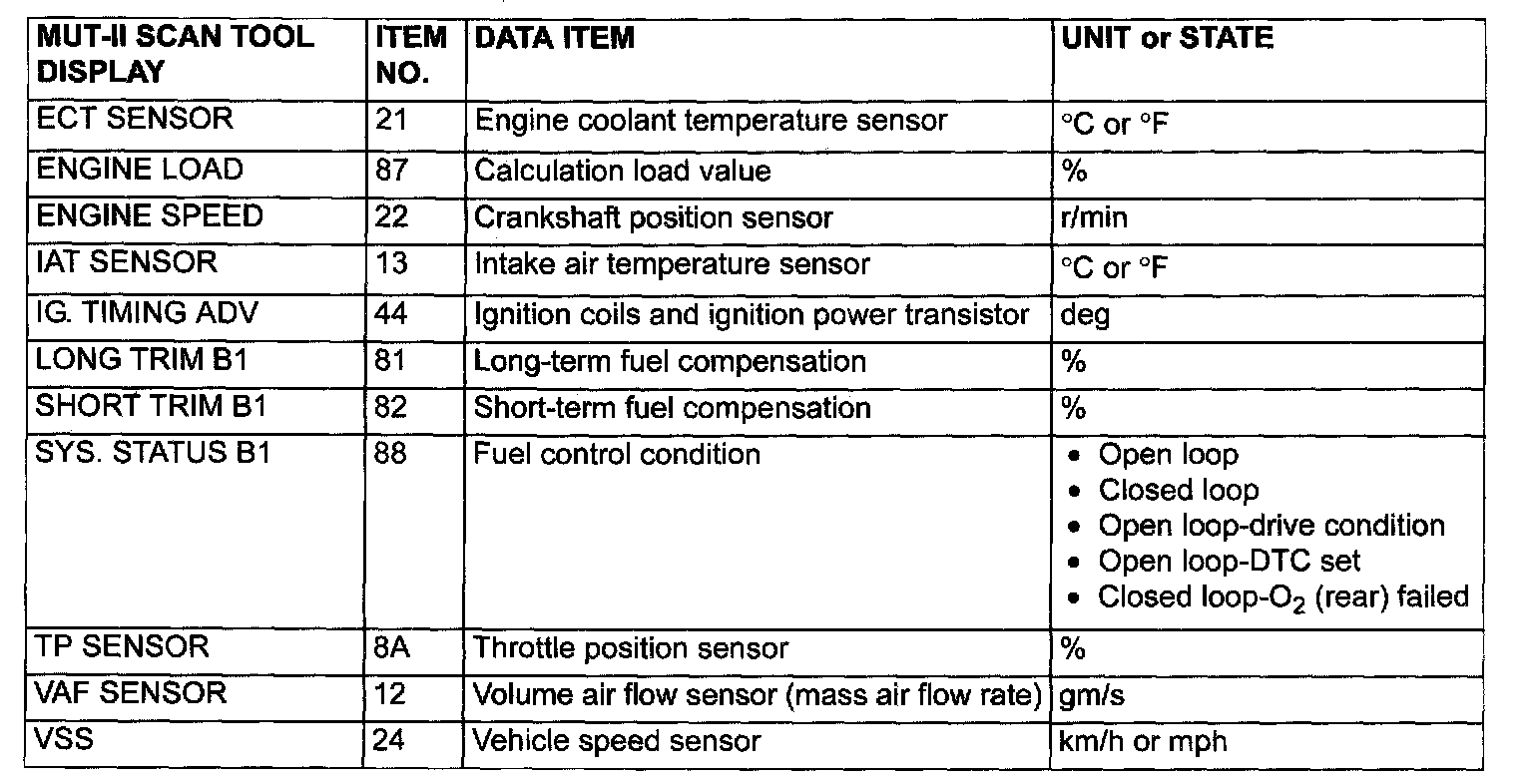 | MUT-II SCAN TOOL DISPLAY | ITEM NO. | DATA ITEM | UNIT or STATE |
|---|---|---|---|
| ECT SENSOR | 21 | Engine coolant temperature sensor | °C or °F |
| ENGINE LOAD | 87 | Calculation load value | % |
| ENGINE SPEED | 22 | Crankshaft position sensor | r/min |
| IAT SENSOR | 13 | Intake air temperature sensor | °C or °F |
| IG. TIMING ADV | 44 | Ignition coils and ignition power transistor | deg |
| LONG TRIM B1 | 81 | Long-term fuel compensation | % |
| SHORT TRIM B1 | 82 | Short-term fuel compensation | % |
| SYS. STATUS B1 | 88 | Fuel control condition | • Open loop • Closed loop • Open loop-drive condition • Open loop-DTC set • Closed loop-$O_2$ (rear) failed |
| TP SENSOR | 8A | Throttle position sensor | % |
| VAF SENSOR | 12 | Volume air flow sensor (mass air flow rate) | gm/s |
| VSS | 24 | Vehicle speed sensor | km/h or mph |